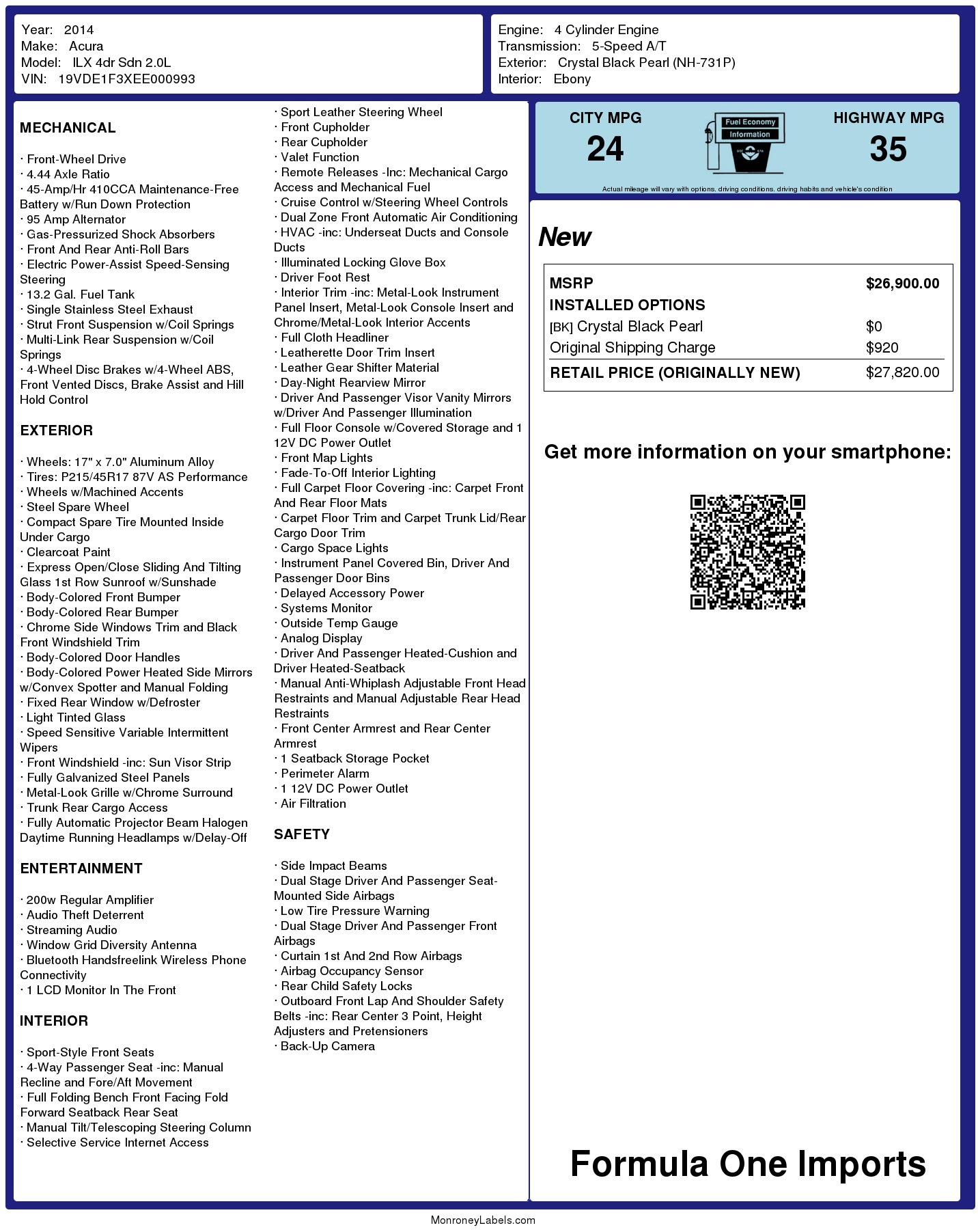 Year: 2014
Make: Acura
Model: ILX 4dr Sdn 2.0L
VIN: 19VDE1F3XEE000993

Engine: 4 Cylinder Engine
Transmission: 5-Speed A/T
Exterior: Crystal Black Pearl (NH-731P)
Interior: Ebony

MECHANICAL

· Front-Wheel Drive
· 4.44 Axle Ratio
· 45-Amp/Hr 410CCA Maintenance-Free Battery w/Run Down Protection
· 95 Amp Alternator
· Gas-Pressurized Shock Absorbers
· Front And Rear Anti-Roll Bars
· Electric Power-Assist Speed-Sensing Steering
· 13.2 Gal. Fuel Tank
· Single Stainless Steel Exhaust
· Strut Front Suspension w/Coil Springs
· Multi-Link Rear Suspension w/Coil Springs
· 4-Wheel Disc Brakes w/4-Wheel ABS, Front Vented Discs, Brake Assist and Hill Hold Control

EXTERIOR

· Wheels: 17" x 7.0" Aluminum Alloy
· Tires: P215/45R17 87V AS Performance
· Wheels w/Machined Accents
· Steel Spare Wheel
· Compact Spare Tire Mounted Inside Under Cargo
· Clearcoat Paint
· Express Open/Close Sliding And Tilting Glass 1st Row Sunroof w/Sunshade
· Body-Colored Front Bumper
· Body-Colored Rear Bumper
· Chrome Side Windows Trim and Black Front Windshield Trim
· Body-Colored Door Handles
· Body-Colored Power Heated Side Mirrors w/Convex Spotter and Manual Folding
· Fixed Rear Window w/Defroster
· Light Tinted Glass
· Speed Sensitive Variable Intermittent Wipers
· Front Windshield -inc: Sun Visor Strip
· Fully Galvanized Steel Panels
· Metal-Look Grille w/Chrome Surround
· Trunk Rear Cargo Access
· Fully Automatic Projector Beam Halogen Daytime Running Headlamps w/Delay-Off

ENTERTAINMENT

· 200w Regular Amplifier
· Audio Theft Deterrent
· Streaming Audio
· Window Grid Diversity Antenna
· Bluetooth Handsfreelink Wireless Phone Connectivity
· 1 LCD Monitor In The Front

INTERIOR

· Sport-Style Front Seats
· 4-Way Passenger Seat -inc: Manual Recline and Fore/Aft Movement
· Full Folding Bench Front Facing Fold Forward Seatback Rear Seat
· Manual Tilt/Telescoping Steering Column
· Selective Service Internet Access
· Sport Leather Steering Wheel
· Front Cupholder
· Rear Cupholder
· Valet Function
· Remote Releases -Inc: Mechanical Cargo Access and Mechanical Fuel
· Cruise Control w/Steering Wheel Controls
· Dual Zone Front Automatic Air Conditioning
· HVAC -inc: Underseat Ducts and Console Ducts
· Illuminated Locking Glove Box
· Driver Foot Rest
· Interior Trim -inc: Metal-Look Instrument Panel Insert, Metal-Look Console Insert and Chrome/Metal-Look Interior Accents
· Full Cloth Headliner
· Leatherette Door Trim Insert
· Leather Gear Shifter Material
· Day-Night Rearview Mirror
· Driver And Passenger Visor Vanity Mirrors w/Driver And Passenger Illumination
· Full Floor Console w/Covered Storage and 1 12V DC Power Outlet
· Front Map Lights
· Fade-To-Off Interior Lighting
· Full Carpet Floor Covering -inc: Carpet Front And Rear Floor Mats
· Carpet Floor Trim and Carpet Trunk Lid/Rear Cargo Door Trim
· Cargo Space Lights
· Instrument Panel Covered Bin, Driver And Passenger Door Bins
· Delayed Accessory Power
· Systems Monitor
· Outside Temp Gauge
· Analog Display
· Driver And Passenger Heated-Cushion and Driver Heated-Seatback
· Manual Anti-Whiplash Adjustable Front Head Restraints and Manual Adjustable Rear Head Restraints
· Front Center Armrest and Rear Center Armrest
· 1 Seatback Storage Pocket
· Perimeter Alarm
· 1 12V DC Power Outlet
· Air Filtration

SAFETY

· Side Impact Beams
· Dual Stage Driver And Passenger Seat-Mounted Side Airbags
· Low Tire Pressure Warning
· Dual Stage Driver And Passenger Front Airbags
· Curtain 1st And 2nd Row Airbags
· Airbag Occupancy Sensor
· Rear Child Safety Locks
· Outboard Front Lap And Shoulder Safety Belts -inc: Rear Center 3 Point, Height Adjusters and Pretensioners
· Back-Up Camera

CITY MPG
24
Fuel Economy Information
HIGHWAY MPG
35
Actual mileage will vary with options, driving conditions, driving habits and vehicle's condition

New

| MSRP | $26,900.00 |
|---|---|
| INSTALLED OPTIONS | |
| [BK] Crystal Black Pearl | $0 |
| Original Shipping Charge | $920 |
| RETAIL PRICE (ORIGINALLY NEW) | $27,820.00 |

Get more information on your smartphone:

Formula One Imports

MonroneyLabels.com